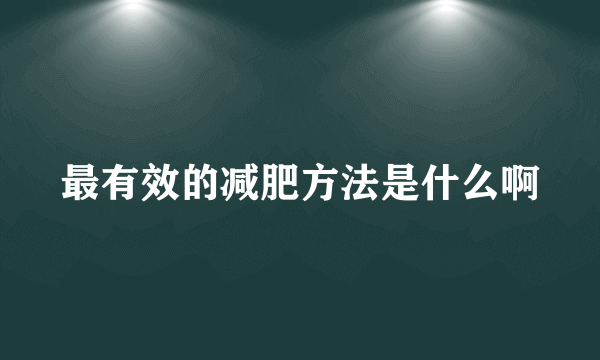 最有效的减肥方法是什么啊